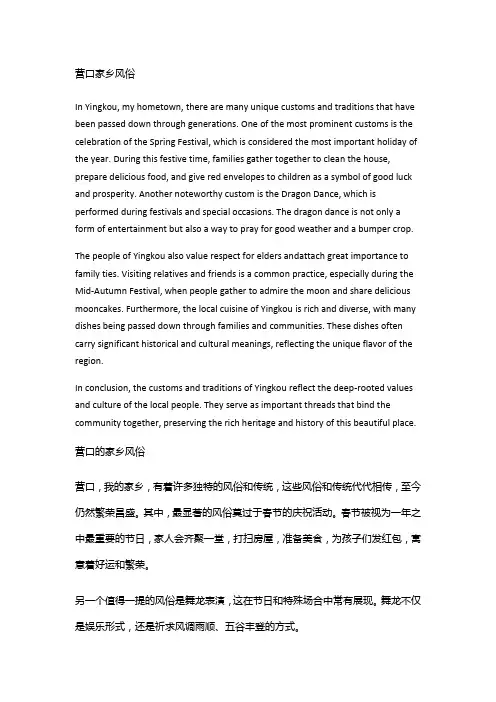 营口家乡风俗

In Yingkou, my hometown, there are many unique customs and traditions that have been passed down through generations. One of the most prominent customs is the celebration of the Spring Festival, which is considered the most important holiday of the year. During this festive time, families gather together to clean the house, prepare delicious food, and give red envelopes to children as a symbol of good luck and prosperity. Another noteworthy custom is the Dragon Dance, which is performed during festivals and special occasions. The dragon dance is not only a form of entertainment but also a way to pray for good weather and a bumper crop.

The people of Yingkou also value respect for elders andattach great importance to family ties. Visiting relatives and friends is a common practice, especially during the Mid-Autumn Festival, when people gather to admire the moon and share delicious mooncakes. Furthermore, the local cuisine of Yingkou is rich and diverse, with many dishes being passed down through families and communities. These dishes often carry significant historical and cultural meanings, reflecting the unique flavor of the region.

In conclusion, the customs and traditions of Yingkou reflect the deep-rooted values and culture of the local people. They serve as important threads that bind the community together, preserving the rich heritage and history of this beautiful place.

营口的家乡风俗

营口，我的家乡，有着许多独特的风俗和传统，这些风俗和传统代代相传，至今仍然繁荣昌盛。其中，最显著的风俗莫过于春节的庆祝活动。春节被视为一年之中最重要的节日，家人会齐聚一堂，打扫房屋，准备美食，为孩子们发红包，寓意着好运和繁荣。

另一个值得一提的风俗是舞龙表演，这在节日和特殊场合中常有展现。舞龙不仅是娱乐形式，还是祈求风调雨顺、五谷丰登的方式。